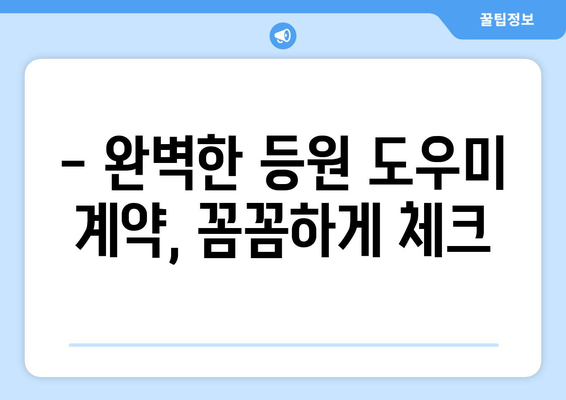 꿀팁정보

– 완벽한 등원 도우미 계약, 꼼꼼하게 체크